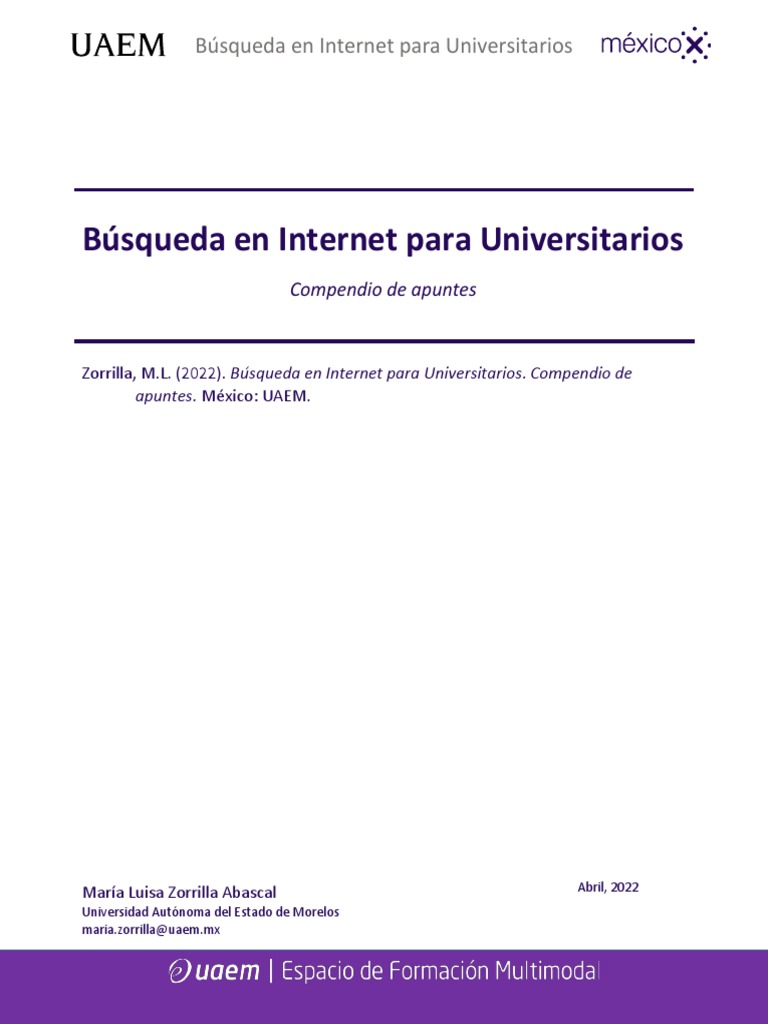 UAEM Búsqueda en Internet para Universitarios méxicoX

Búsqueda en Internet para Universitarios

Compendio de apuntes

Zorrilla, M.L. (2022). Búsqueda en Internet para Universitarios. Compendio de apuntes. México: UAEM.

María Luisa Zorrilla Abascal
Universidad Autónoma del Estado de Morelos
maria.zorrilla@uaem.mx

Abril, 2022

uaem | Espacio de Formación Multimodal